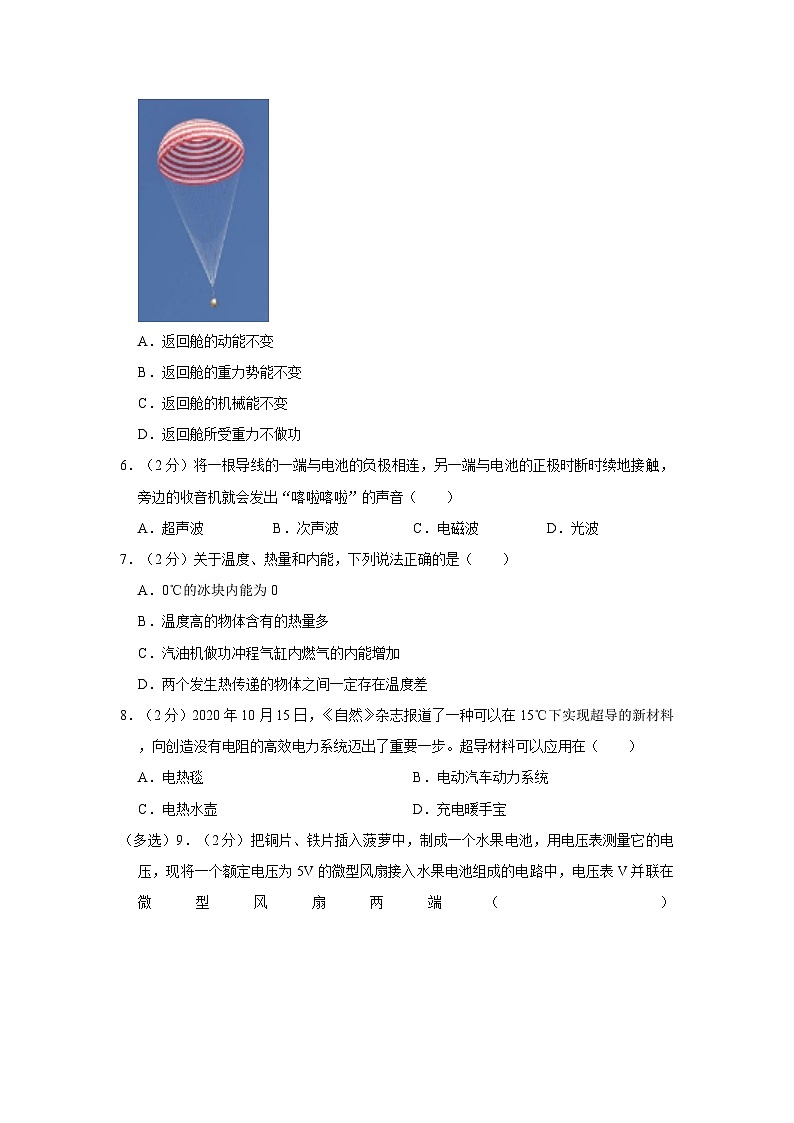 A．返回舱的动能不变

B．返回舱的重力势能不变

C．返回舱的机械能不变

D．返回舱所受重力不做功

6．（2分）将一根导线的一端与电池的负极相连，另一端与电池的正极时断时续地接触，旁边的收音机就会发出“喀啦喀啦”的声音（　　）

A．超声波　　B．次声波　　C．电磁波　　D．光波

7．（2分）关于温度、热量和内能，下列说法正确的是（　　）

A．0℃的冰块内能为0

B．温度高的物体含有的热量多

C．汽油机做功冲程气缸内燃气的内能增加

D．两个发生热传递的物体之间一定存在温度差

8．（2分）2020年10月15日，《自然》杂志报道了一种可以在15℃下实现超导的新材料，向创造没有电阻的高效电力系统迈出了重要一步。超导材料可以应用在（　　）

A．电热毯　　B．电动汽车动力系统

C．电热水壶　　D．充电暖手宝

（多选）9．（2分）把铜片、铁片插入菠萝中，制成一个水果电池，用电压表测量它的电压，现将一个额定电压为5V的微型风扇接入水果电池组成的电路中，电压表V并联在微型风扇两端（　　）